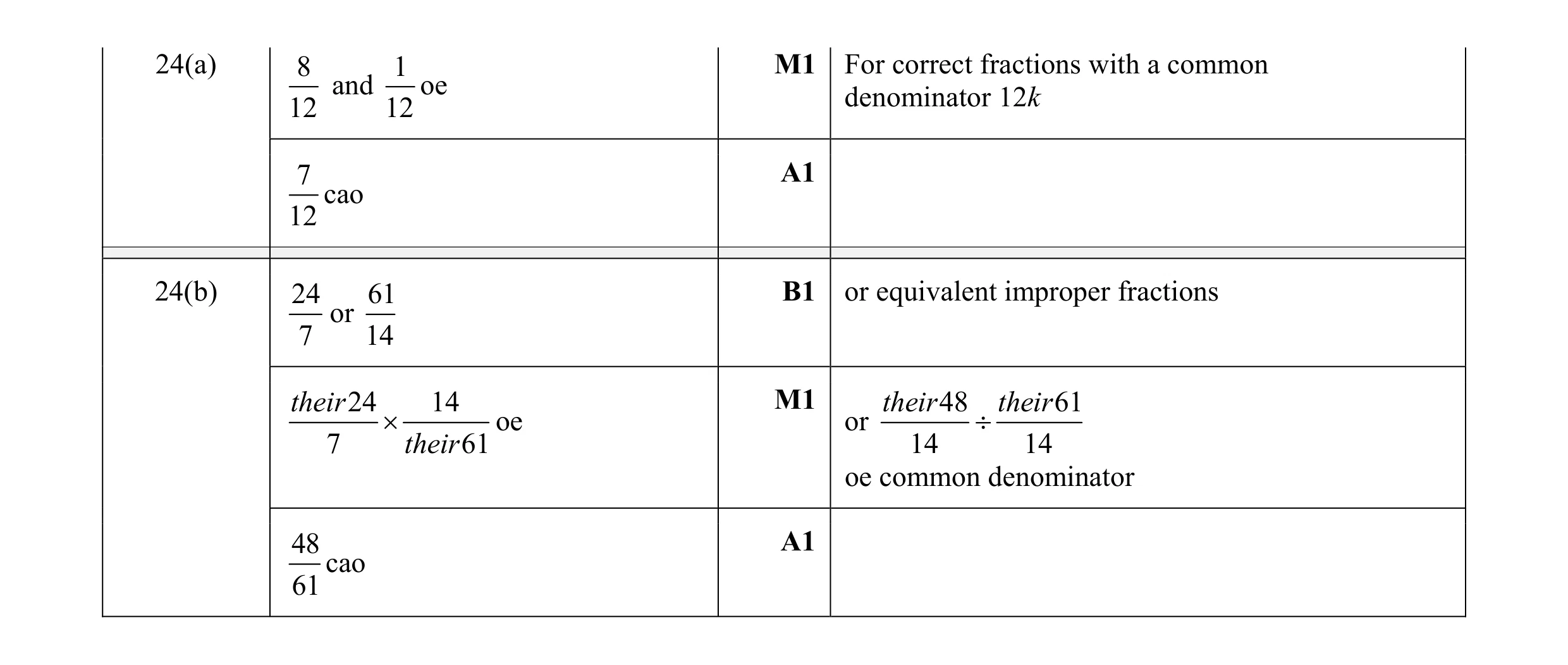 | | | | |
|---|---|---|---|
| 24(a) | $\frac{8}{12}$ and $\frac{1}{12}$ oe | **M1** | For correct fractions with a common denominator $12k$ |
| | $\frac{7}{12}$ cao | **A1** | |
| 24(b) | $\frac{24}{7}$ or $\frac{61}{14}$ | **B1** | or equivalent improper fractions |
| | $\frac{their24}{7} \times \frac{14}{their61}$ oe | **M1** | or $\frac{their48}{14} \div \frac{their61}{14}$ oe common denominator |
| | $\frac{48}{61}$ cao | **A1** | |